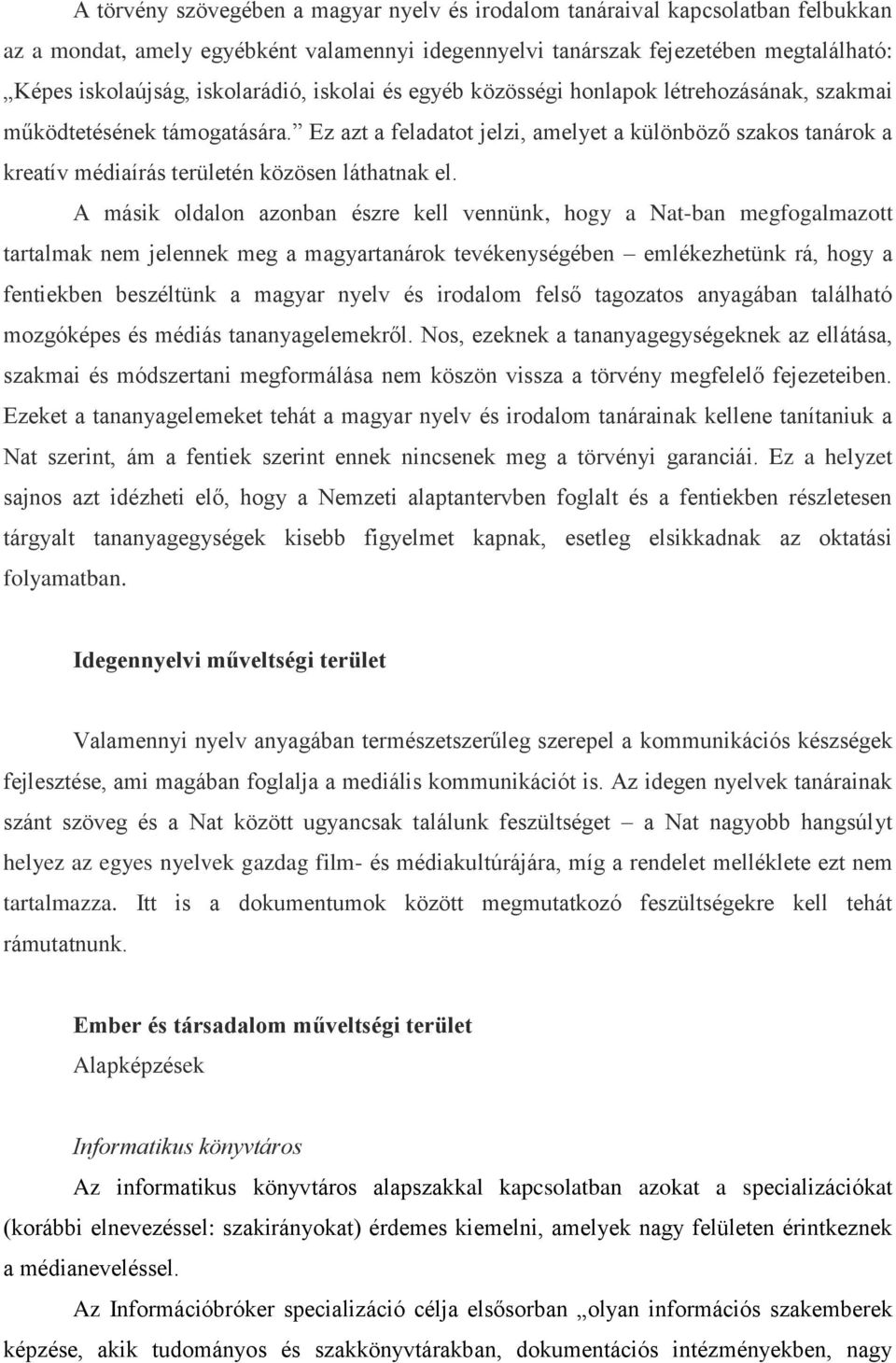 A törvény szövegében a magyar nyelv és irodalom tanáraival kapcsolatban felbukkan az a mondat, amely egyébként valamennyi idegennyelvi tanárszak fejezetében megtalálható: „Képes iskolaújság, iskolarádió, iskolai és egyéb közösségi honlapok létrehozásának, szakmai működtetésének támogatására.” Ez azt a feladatot jelzi, amelyet a különböző szakos tanárok a kreatív médiaírás területén közösen láthatnak el.

A másik oldalon azonban észre kell vennünk, hogy a Nat-ban megfogalmazott tartalmak nem jelennek meg a magyartanárok tevékenységében – emlékezhetünk rá, hogy a fentiekben beszéltünk a magyar nyelv és irodalom felső tagozatos anyagában található mozgóképes és médiás tananyagelemekről. Nos, ezeknek a tananyagegységeknek az ellátása, szakmai és módszertani megformálása nem köszön vissza a törvény megfelelő fejezeteiben. Ezeket a tananyagelemeket tehát a magyar nyelv és irodalom tanárainak kellene tanítaniuk a Nat szerint, ám a fentiek szerint ennek nincsenek meg a törvényi garanciái. Ez a helyzet sajnos azt idézheti elő, hogy a Nemzeti alaptantervben foglalt és a fentiekben részletesen tárgyalt tananyagegységek kisebb figyelmet kapnak, esetleg elsikkadnak az oktatási folyamatban.

Idegennyelvi műveltségi terület

Valamennyi nyelv anyagában természetszerűleg szerepel a kommunikációs készségek fejlesztése, ami magában foglalja a mediális kommunikációt is. Az idegen nyelvek tanárainak szánt szöveg és a Nat között ugyancsak találunk feszültséget – a Nat nagyobb hangsúlyt helyez az egyes nyelvek gazdag film- és médiakultúrájára, míg a rendelet melléklete ezt nem tartalmazza. Itt is a dokumentumok között megmutatkozó feszültségekre kell tehát rámutatnunk.

Ember és társadalom műveltségi terület
Alapképzések

Informatikus könyvtáros

Az informatikus könyvtáros alapszakkal kapcsolatban azokat a specializációkat (korábbi elnevezéssel: szakirányokat) érdemes kiemelni, amelyek nagy felületen érintkeznek a médianeveléssel.

Az Információbróker specializáció célja elsősorban „olyan információs szakemberek képzése, akik tudományos és szakkönyvtárakban, dokumentációs intézményekben, nagy